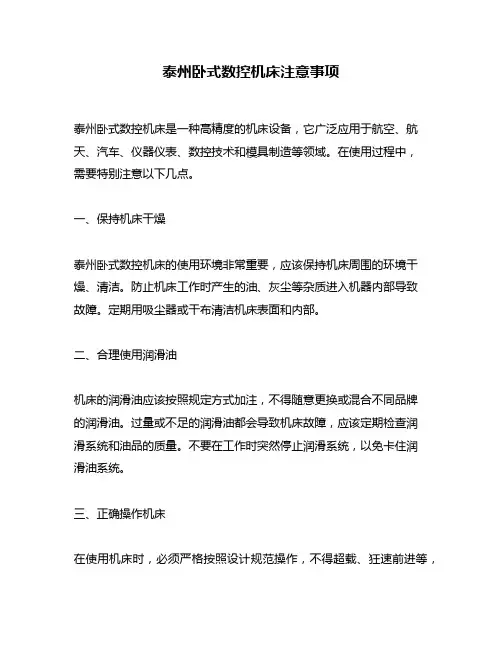 泰州卧式数控机床注意事项

泰州卧式数控机床是一种高精度的机床设备，它广泛应用于航空、航天、汽车、仪器仪表、数控技术和模具制造等领域。在使用过程中，需要特别注意以下几点。

一、保持机床干燥

泰州卧式数控机床的使用环境非常重要，应该保持机床周围的环境干燥、清洁。防止机床工作时产生的油、灰尘等杂质进入机器内部导致故障。定期用吸尘器或干布清洁机床表面和内部。

二、合理使用润滑油

机床的润滑油应该按照规定方式加注，不得随意更换或混合不同品牌的润滑油。过量或不足的润滑油都会导致机床故障，应该定期检查润滑系统和油品的质量。不要在工作时突然停止润滑系统，以免卡住润滑油系统。

三、正确操作机床

在使用机床时，必须严格按照设计规范操作，不得超载、狂速前进等，